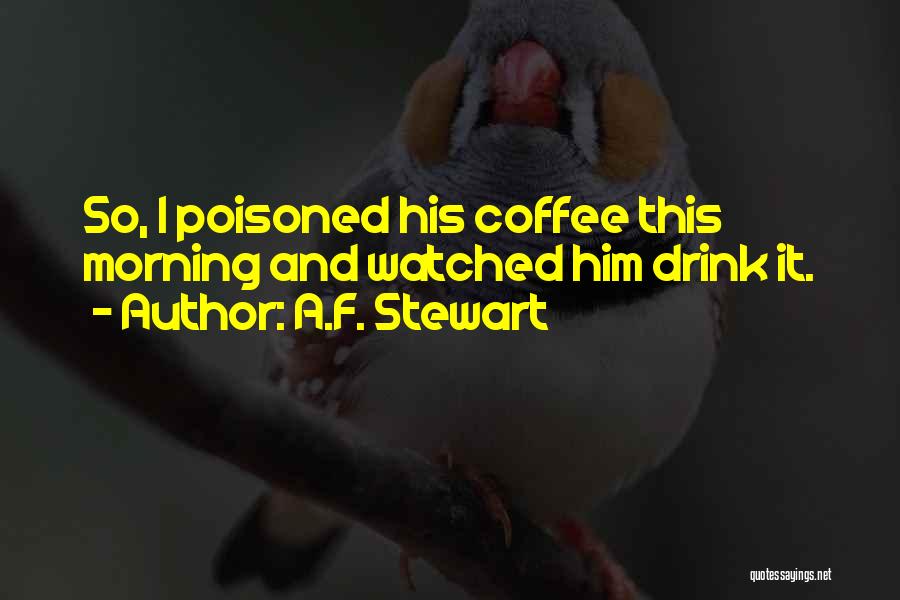 So, I poisoned his coffee this morning and watched him drink it.
- Author: A.F. Stewart

quotessayings.net